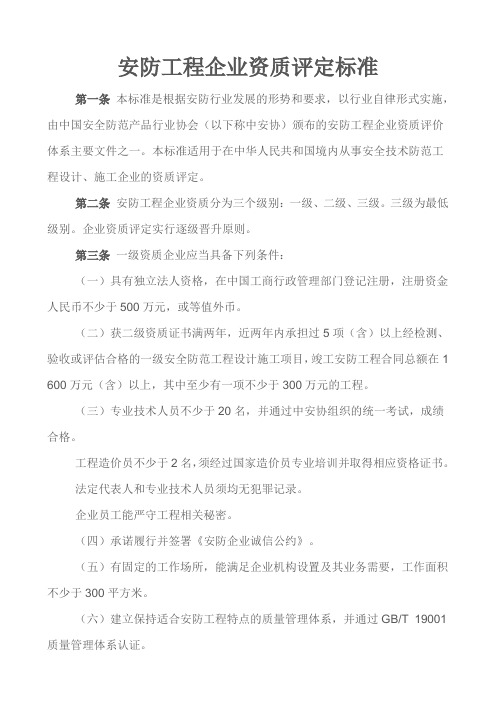 安防工程企业资质评定标准

第一条 本标准是根据安防行业发展的形势和要求，以行业自律形式实施，由中国安全防范产品行业协会（以下称中安协）颁布的安防工程企业资质评价体系主要文件之一。本标准适用于在中华人民共和国境内从事安全技术防范工程设计、施工企业的资质评定。

第二条 安防工程企业资质分为三个级别：一级、二级、三级。三级为最低级别。企业资质评定实行逐级晋升原则。

第三条 一级资质企业应当具备下列条件：

（一）具有独立法人资格，在中国工商行政管理部门登记注册，注册资金人民币不少于 500 万元，或等值外币。

（二）获二级资质证书满两年，近两年内承担过 5 项（含）以上经检测、验收或评估合格的一级安全防范工程设计施工项目，竣工安防工程合同总额在 1 600 万元（含）以上，其中至少有一项不少于 300 万元的工程。

（三）专业技术人员不少于 20 名，并通过中安协组织的统一考试，成绩合格。

工程造价员不少于 2 名，须经过国家造价员专业培训并取得相应资格证书。

法定代表人和专业技术人员须均无犯罪记录。

企业员工能严守工程相关秘密。

（四）承诺履行并签署《安防企业诚信公约》。

（五）有固定的工作场所，能满足企业机构设置及其业务需要，工作面积不少于 300 平方米。

（六）建立保持适合安防工程特点的质量管理体系，并通过 GB/T 19001 质量管理体系认证。